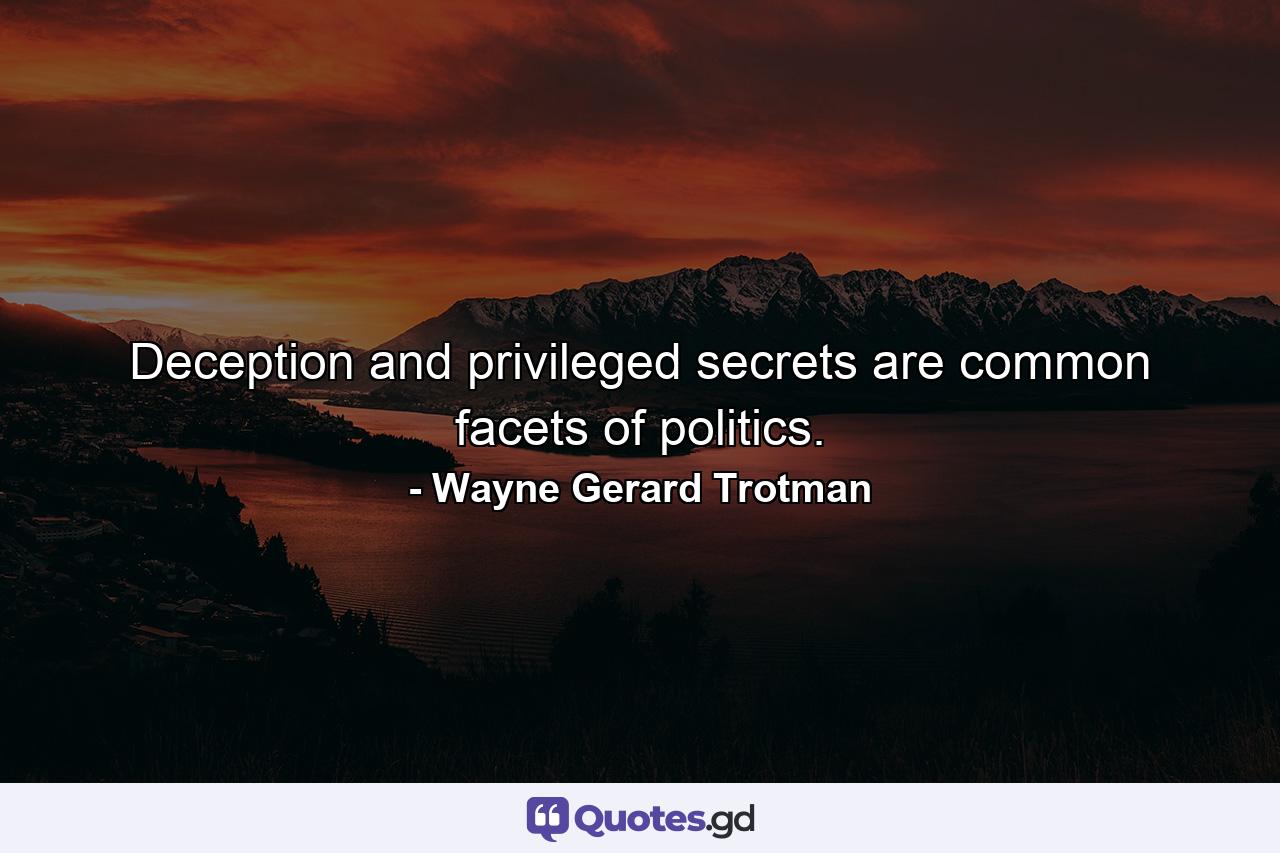 Deception and privileged secrets are common facets of politics.

- Wayne Gerard Trotman

Quotes.gd